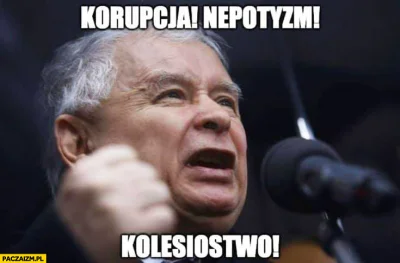 KORUPCJA! NEPOTYZM!

KOLESIOSTWO!

PACZAIZM.PL